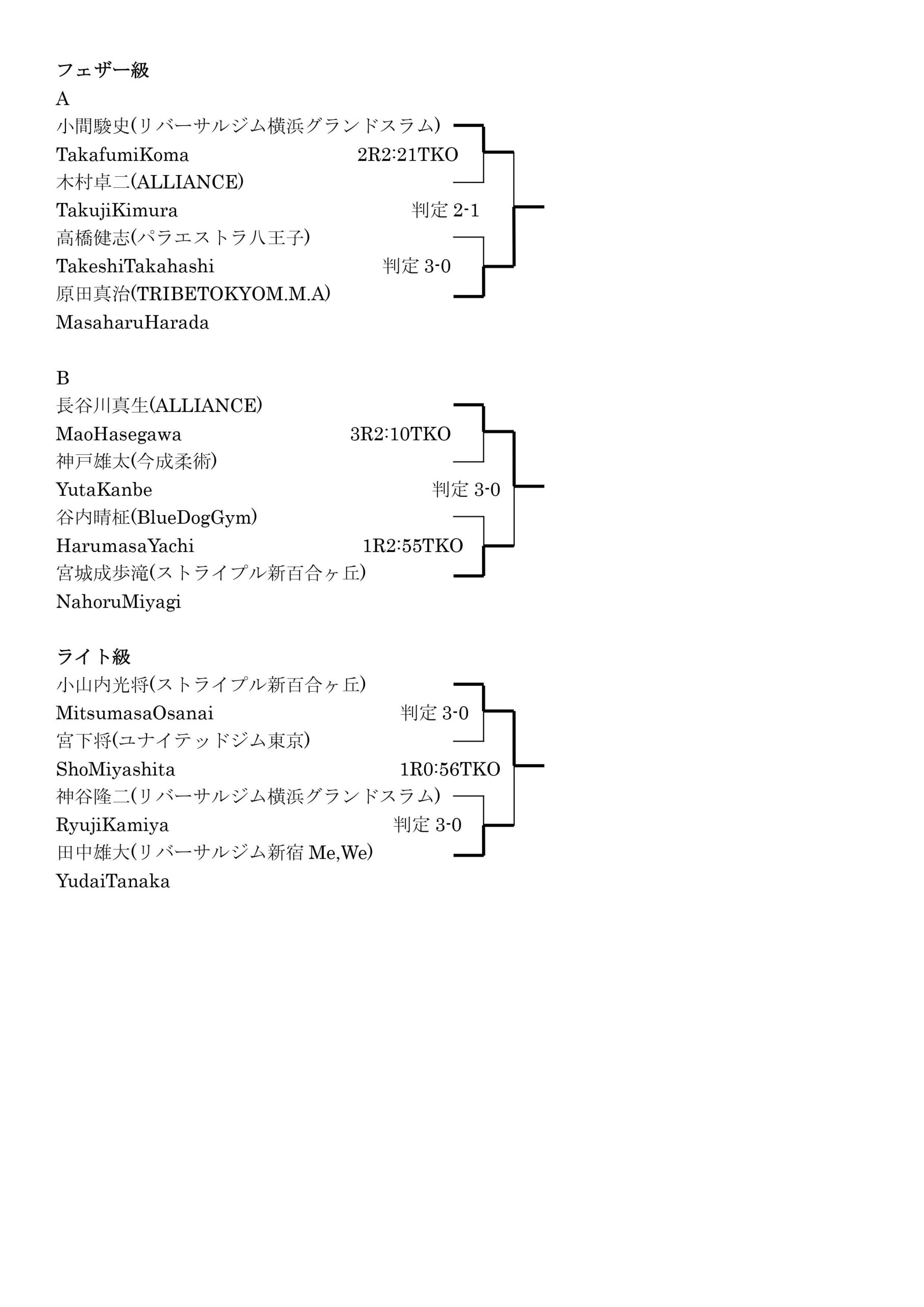 フェザー級
A
小間駿史(リバーサルジム横浜グランドスラム)
TakafumiKoma 2R2:21TKO
木村卓二(ALLIANCE)
TakujiKimura 判定 2-1
高橋健志(パラエストラ八王子)
TakeshiTakahashi 判定 3-0
原田真治(TRIBETOKYOM.M.A)
MasaharuHarada

B
長谷川真生(ALLIANCE)
MaoHasegawa 3R2:10TKO
神戸雄太(今成柔術)
YutaKanbe 判定 3-0
谷内晴柾(BlueDogGym)
HarumasaYachi 1R2:55TKO
宮城成歩滝(ストライプル新百合ヶ丘)
NahoruMiyagi

ライト級
小山内光将(ストライプル新百合ヶ丘)
MitsumasaOsanai 判定 3-0
宮下将(ユナイテッドジム東京)
ShoMiyashita 1R0:56TKO
神谷隆二(リバーサルジム横浜グランドスラム)
RyujiKamiya 判定 3-0
田中雄大(リバーサルジム新宿 Me,We)
YudaiTanaka